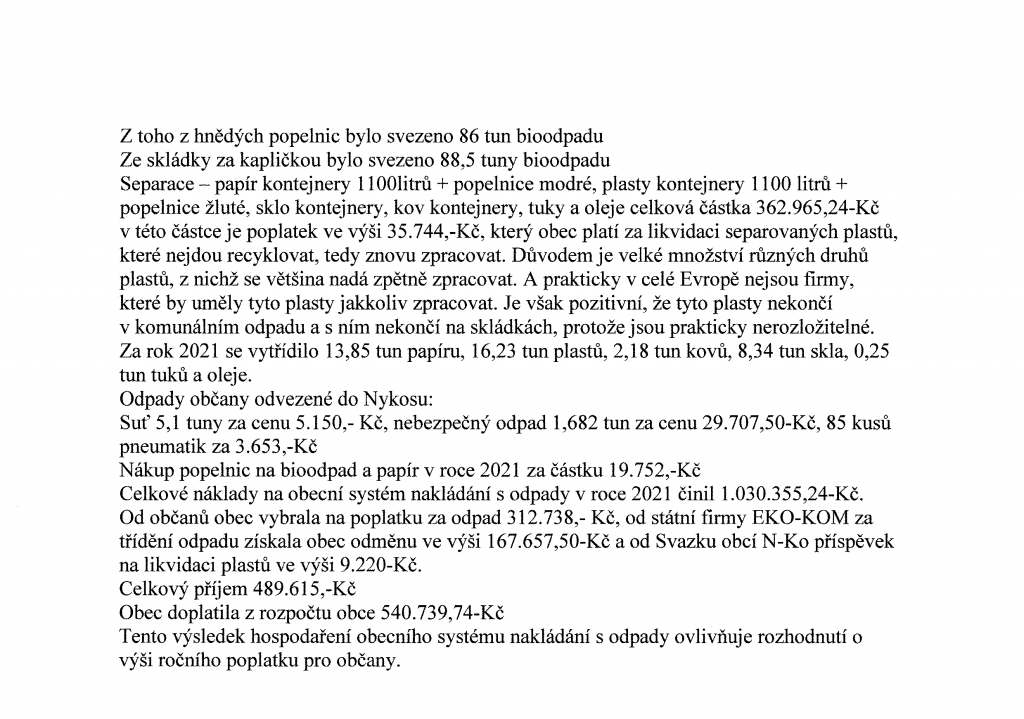 Z toho z hnědých popelnic bylo svezeno 86 tun bioodpadu
Ze skládky za kapličkou bylo svezeno 88,5 tuny bioodpadu
Separace – papír kontejnery 1100litrů + popelnice modré, plasty kontejnery 1100 litrů + popelnice žluté, sklo kontejnery, kov kontejnery, tuky a oleje celková částka 362.965,24-Kč v této částce je poplatek ve výši 35.744,-Kč, který obec platí za likvidaci separovaných plastů, které nejdou recyklovat, tedy znovu zpracovat. Důvodem je velké množství různých druhů plastů, z nichž se většina nadá zpětně zpracovat. A prakticky v celé Evropě nejsou firmy, které by uměly tyto plasty jakkoliv zpracovat. Je však pozitivní, že tyto plasty nekončí v komunálním odpadu a s ním nekončí na skládkách, protože jsou prakticky nerozložitelné.
Za rok 2021 se vytřídilo 13,85 tun papíru, 16,23 tun plastů, 2,18 tun kovů, 8,34 tun skla, 0,25 tun tuků a oleje.
Odpady občany odvezené do Nykosu:
Suť 5,1 tuny za cenu 5.150,- Kč, nebezpečný odpad 1,682 tun za cenu 29.707,50-Kč, 85 kusů pneumatik za 3.653,-Kč
Nákup popelnic na bioodpad a papír v roce 2021 za částku 19.752,-Kč
Celkové náklady na obecní systém nakládání s odpady v roce 2021 činil 1.030.355,24-Kč.
Od občanů obec vybrala na poplatku za odpad 312.738,- Kč, od státní firmy EKO-KOM za třídění odpadu získala obec odměnu ve výši 167.657,50-Kč a od Svazku obcí N-Ko příspěvek na likvidaci plastů ve výši 9.220-Kč.
Celkový příjem 489.615,-Kč
Obec doplatila z rozpočtu obce 540.739,74-Kč
Tento výsledek hospodaření obecního systému nakládání s odpady ovlivňuje rozhodnutí o výši ročního poplatku pro občany.